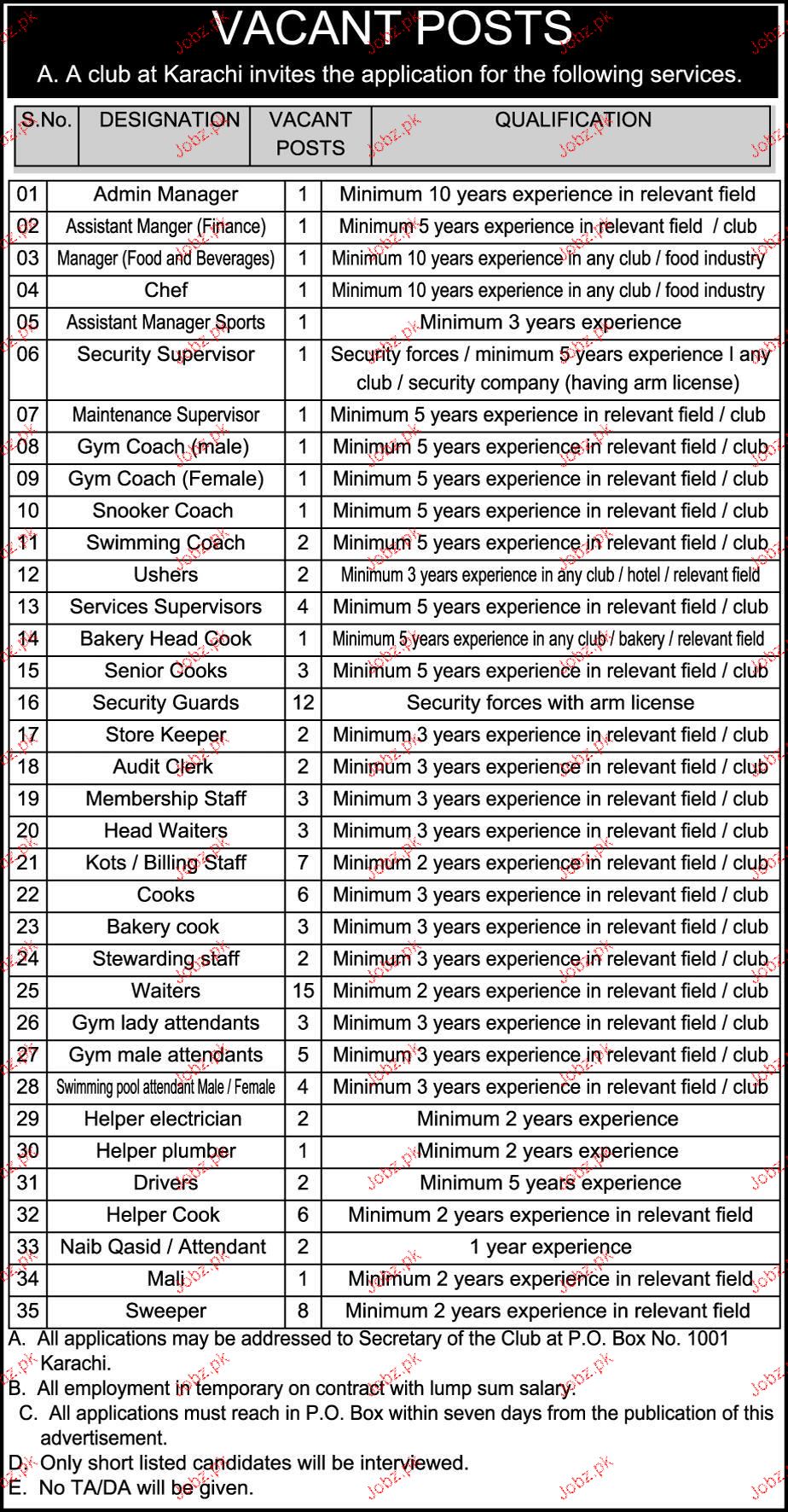 VACANT POSTS

A. A club at Karachi invites the application for the following services.

| S.No. | DESIGNATION | VACANT POSTS | QUALIFICATION |
|---|---|---|---|
| 01 | Admin Manager | 1 | Minimum 10 years experience in relevant field |
| 02 | Assistant Manger (Finance) | 1 | Minimum 5 years experience in relevant field / club |
| 03 | Manager (Food and Beverages) | 1 | Minimum 10 years experience in any club / food industry |
| 04 | Chef | 1 | Minimum 10 years experience in any club / food industry |
| 05 | Assistant Manager Sports | 1 | Minimum 3 years experience |
| 06 | Security Supervisor | 1 | Security forces / minimum 5 years experience I any club / security company (having arm license) |
| 07 | Maintenance Supervisor | 1 | Minimum 5 years experience in relevant field / club |
| 08 | Gym Coach (male) | 1 | Minimum 5 years experience in relevant field / club |
| 09 | Gym Coach (Female) | 1 | Minimum 5 years experience in relevant field / club |
| 10 | Snooker Coach | 1 | Minimum 5 years experience in relevant field / club |
| 11 | Swimming Coach | 2 | Minimum 5 years experience in relevant field / club |
| 12 | Ushers | 2 | Minimum 3 years experience in any club / hotel / relevant field |
| 13 | Services Supervisors | 4 | Minimum 5 years experience in relevant field / club |
| 14 | Bakery Head Cook | 1 | Minimum 5 years experience in any club / bakery / relevant field |
| 15 | Senior Cooks | 3 | Minimum 5 years experience in relevant field / club |
| 16 | Security Guards | 12 | Security forces with arm license |
| 17 | Store Keeper | 2 | Minimum 3 years experience in relevant field / club |
| 18 | Audit Clerk | 2 | Minimum 3 years experience in relevant field / club |
| 19 | Membership Staff | 3 | Minimum 3 years experience in relevant field / club |
| 20 | Head Waiters | 3 | Minimum 3 years experience in relevant field / club |
| 21 | Kots / Billing Staff | 7 | Minimum 2 years experience in relevant field / club |
| 22 | Cooks | 6 | Minimum 3 years experience in relevant field / club |
| 23 | Bakery cook | 3 | Minimum 3 years experience in relevant field / club |
| 24 | Stewarding staff | 2 | Minimum 3 years experience in relevant field / club |
| 25 | Waiters | 15 | Minimum 2 years experience in relevant field / club |
| 26 | Gym lady attendants | 3 | Minimum 3 years experience in relevant field / club |
| 27 | Gym male attendants | 5 | Minimum 3 years experience in relevant field / club |
| 28 | Swimming pool attendant Male / Female | 4 | Minimum 3 years experience in relevant field / club |
| 29 | Helper electrician | 2 | Minimum 2 years experience |
| 30 | Helper plumber | 1 | Minimum 2 years experience |
| 31 | Drivers | 2 | Minimum 5 years experience |
| 32 | Helper Cook | 6 | Minimum 2 years experience in relevant field |
| 33 | Naib Qasid / Attendant | 2 | 1 year experience |
| 34 | Mali | 1 | Minimum 2 years experience in relevant field |
| 35 | Sweeper | 8 | Minimum 2 years experience in relevant field |

A. All applications may be addressed to Secretary of the Club at P.O. Box No. 1001 Karachi.
B. All employment in temporary on contract with lump sum salary.
C. All applications must reach in P.O. Box within seven days from the publication of this advertisement.
D. Only short listed candidates will be interviewed.
E. No TA/DA will be given.

Jobz.pk